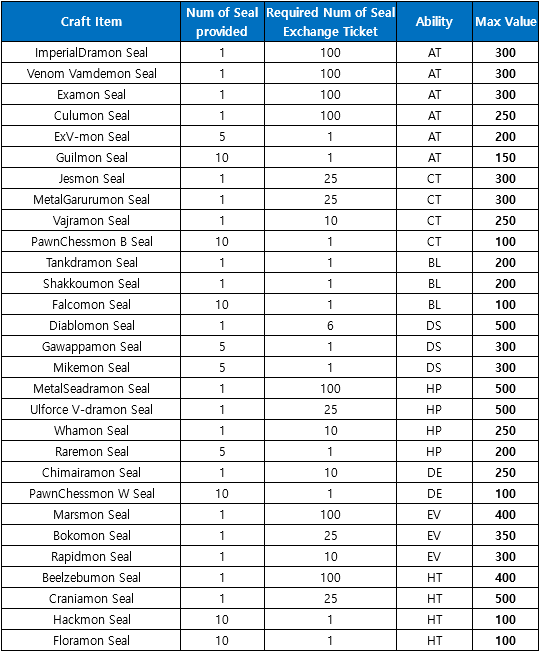 | Craft Item | Num of Seal provided | Required Num of Seal Exchange Ticket | Ability | Max Value |
|---|---|---|---|---|
| ImperialDramon Seal | 1 | 100 | AT | 300 |
| Venom Vamdemon Seal | 1 | 100 | AT | 300 |
| Examon Seal | 1 | 100 | AT | 300 |
| Culumon Seal | 1 | 100 | AT | 250 |
| ExV-mon Seal | 5 | 1 | AT | 200 |
| Guilmon Seal | 10 | 1 | AT | 150 |
| Jesmon Seal | 1 | 25 | CT | 300 |
| MetalGarurumon Seal | 1 | 25 | CT | 300 |
| Vajramon Seal | 1 | 10 | CT | 250 |
| PawnChessmon B Seal | 10 | 1 | CT | 100 |
| Tankdramon Seal | 1 | 1 | BL | 200 |
| Shakkoumon Seal | 1 | 1 | BL | 200 |
| Falcomon Seal | 10 | 1 | BL | 100 |
| Diablomon Seal | 1 | 6 | DS | 500 |
| Gawappamon Seal | 5 | 1 | DS | 300 |
| Mikemon Seal | 5 | 1 | DS | 300 |
| MetalSeadramon Seal | 1 | 100 | HP | 500 |
| Ulforce V-dramon Seal | 1 | 25 | HP | 500 |
| Whamon Seal | 1 | 10 | HP | 250 |
| Raremon Seal | 5 | 1 | HP | 200 |
| Chimairamon Seal | 1 | 10 | DE | 250 |
| PawnChessmon W Seal | 10 | 1 | DE | 100 |
| Marsmon Seal | 1 | 100 | EV | 400 |
| Bokomon Seal | 1 | 25 | EV | 350 |
| Rapidmon Seal | 1 | 10 | EV | 300 |
| Beelzebumon Seal | 1 | 100 | HT | 400 |
| Craniamon Seal | 1 | 25 | HT | 500 |
| Hackmon Seal | 10 | 1 | HT | 100 |
| Floramon Seal | 10 | 1 | HT | 100 |